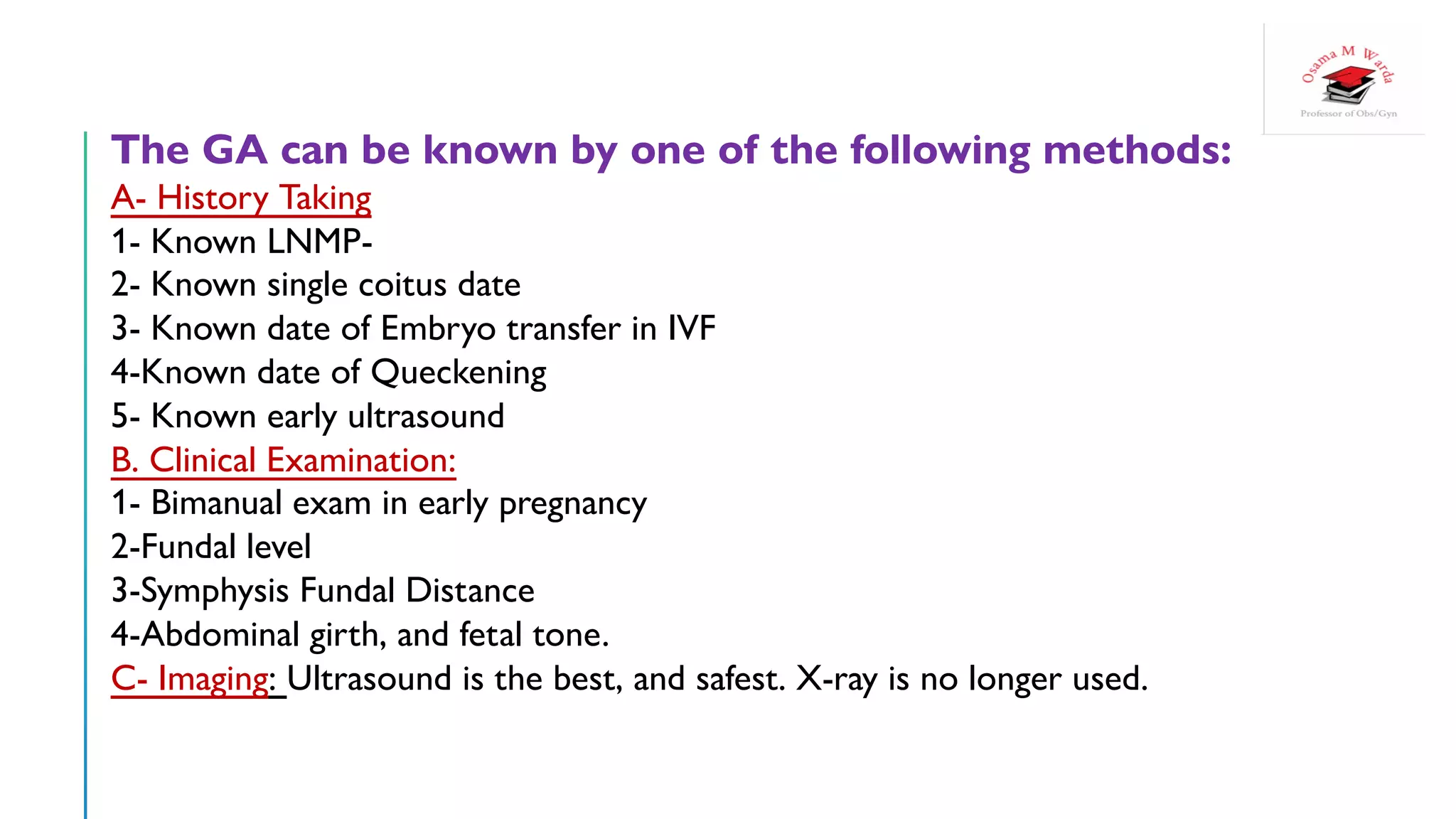 Osama M Warda
Professor of Obs/Gyn

The GA can be known by one of the following methods:

A- History Taking
1- Known LNMP-
2- Known single coitus date
3- Known date of Embryo transfer in IVF
4-Known date of Queckening
5- Known early ultrasound

B. Clinical Examination:
1- Bimanual exam in early pregnancy
2-Fundal level
3-Symphysis Fundal Distance
4-Abdominal girth, and fetal tone.

C- Imaging: Ultrasound is the best, and safest. X-ray is no longer used.